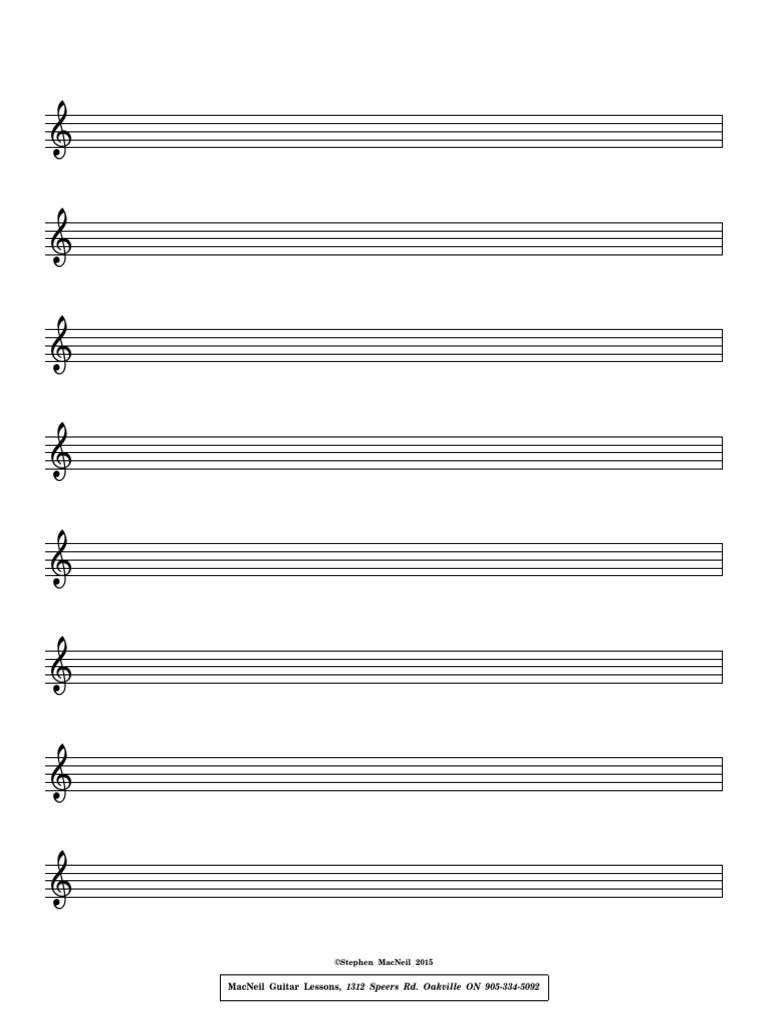 ©Stephen MacNeil 2015

MacNeil Guitar Lessons, 1312 Speers Rd. Oakville ON 905-334-5092